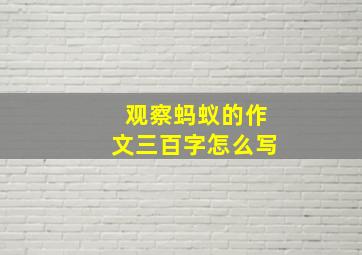 观察蚂蚁的作文三百字怎么写